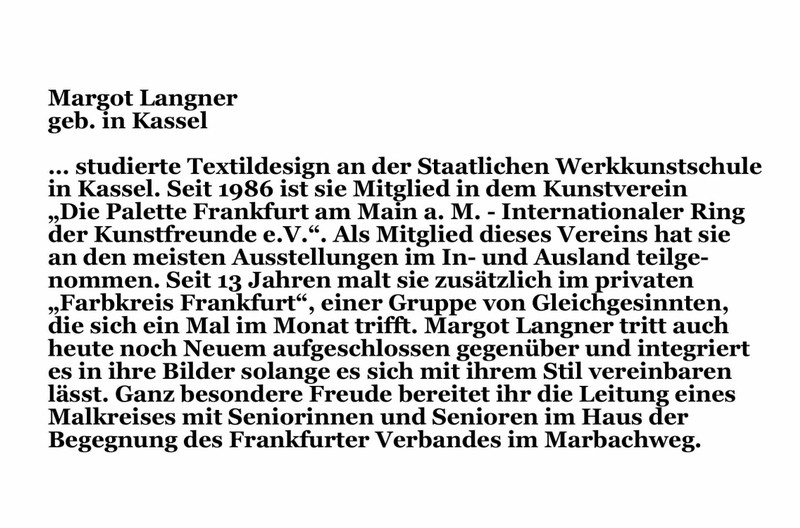 Margot Langner
geb. in Kassel

… studierte Textildesign an der Staatlichen Werkkunstschule in Kassel. Seit 1986 ist sie Mitglied in dem Kunstverein „Die Palette Frankfurt am Main a. M. - Internationaler Ring der Kunstfreunde e.V.“. Als Mitglied dieses Vereins hat sie an den meisten Ausstellungen im In- und Ausland teilgenommen. Seit 13 Jahren malt sie zusätzlich im privaten „Farbkreis Frankfurt“, einer Gruppe von Gleichgesinnten, die sich ein Mal im Monat trifft. Margot Langner tritt auch heute noch Neuem aufgeschlossen gegenüber und integriert es in ihre Bilder solange es sich mit ihrem Stil vereinbaren lässt. Ganz besondere Freude bereitet ihr die Leitung eines Malkreises mit Seniorinnen und Senioren im Haus der Begegnung des Frankfurter Verbandes im Marbachweg.